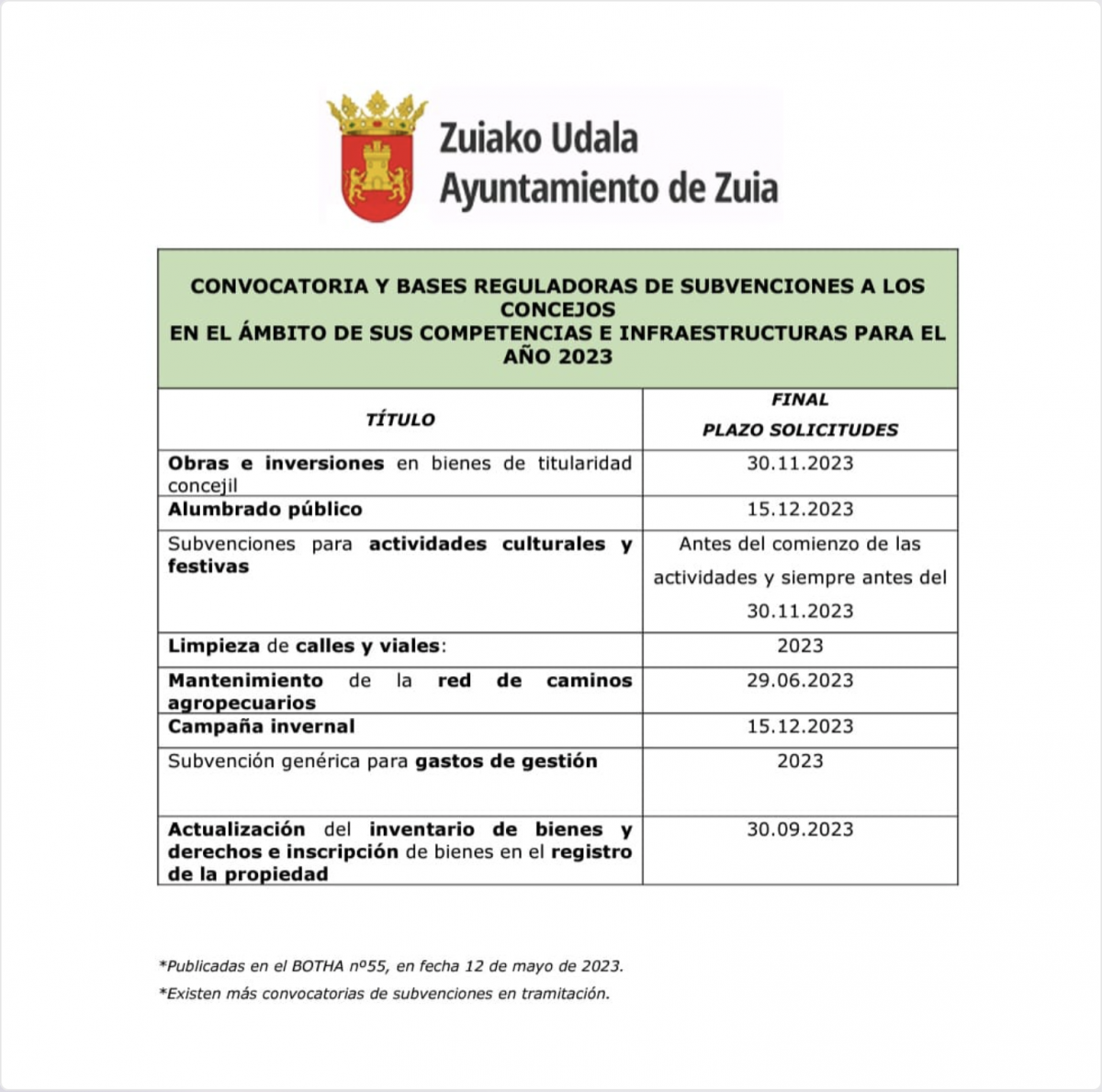 Zuiako Udala
Ayuntamiento de Zuia

CONVOCATORIA Y BASES REGULADORAS DE SUBVENCIONES A LOS CONCEJOS
EN EL ÁMBITO DE SUS COMPETENCIAS E INFRAESTRUCTURAS PARA EL AÑO 2023

| TÍTULO | FINAL PLAZO SOLICITUDES |
|---|---|
| Obras e inversiones en bienes de titularidad concejil | 30.11.2023 |
| Alumbrado público | 15.12.2023 |
| Subvenciones para actividades culturales y festivas | Antes del comienzo de las actividades y siempre antes del 30.11.2023 |
| Limpieza de calles y viales: | 2023 |
| Mantenimiento de la red de caminos agropecuarios | 29.06.2023 |
| Campaña invernal | 15.12.2023 |
| Subvención genérica para gastos de gestión | 2023 |
| Actualización del inventario de bienes y derechos e inscripción de bienes en el registro de la propiedad | 30.09.2023 |

*Publicadas en el BOTHA nº55, en fecha 12 de mayo de 2023.
*Existen más convocatorias de subvenciones en tramitación.